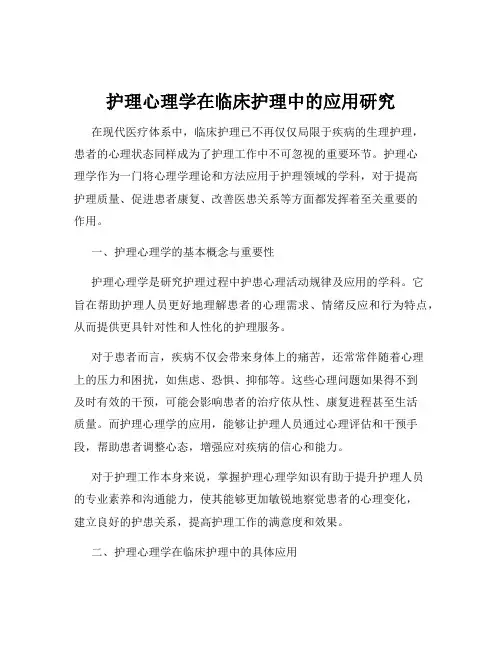 护理心理学在临床护理中的应用研究

在现代医疗体系中，临床护理已不再仅仅局限于疾病的生理护理，患者的心理状态同样成为了护理工作中不可忽视的重要环节。护理心理学作为一门将心理学理论和方法应用于护理领域的学科，对于提高护理质量、促进患者康复、改善医患关系等方面都发挥着至关重要的作用。

一、护理心理学的基本概念与重要性

护理心理学是研究护理过程中护患心理活动规律及应用的学科。它旨在帮助护理人员更好地理解患者的心理需求、情绪反应和行为特点，从而提供更具针对性和人性化的护理服务。

对于患者而言，疾病不仅会带来身体上的痛苦，还常常伴随着心理上的压力和困扰，如焦虑、恐惧、抑郁等。这些心理问题如果得不到及时有效的干预，可能会影响患者的治疗依从性、康复进程甚至生活质量。而护理心理学的应用，能够让护理人员通过心理评估和干预手段，帮助患者调整心态，增强应对疾病的信心和能力。

对于护理工作本身来说，掌握护理心理学知识有助于提升护理人员的专业素养和沟通能力，使其能够更加敏锐地察觉患者的心理变化，建立良好的护患关系，提高护理工作的满意度和效果。

二、护理心理学在临床护理中的具体应用